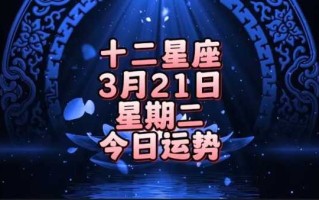 十二星座
3月21日
星期二
今日运势